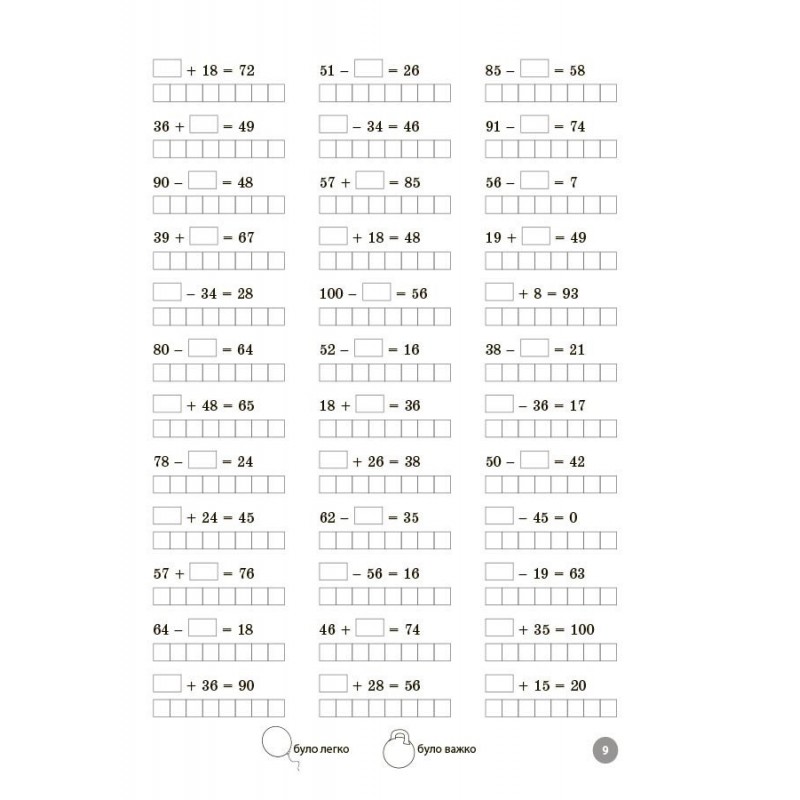 $\square + 18 = 72$

$36 + \square = 49$

$90 - \square = 48$

$39 + \square = 67$

$\square - 34 = 28$

$80 - \square = 64$

$\square + 48 = 65$

$78 - \square = 24$

$\square + 24 = 45$

$57 + \square = 76$

$64 - \square = 18$

$\square + 36 = 90$

$51 - \square = 26$

$\square - 34 = 46$

$57 + \square = 85$

$\square + 18 = 48$

$100 - \square = 56$

$52 - \square = 16$

$18 + \square = 36$

$\square + 26 = 38$

$62 - \square = 35$

$\square - 56 = 16$

$46 + \square = 74$

$\square + 28 = 56$

$85 - \square = 58$

$91 - \square = 74$

$56 - \square = 7$

$19 + \square = 49$

$\square + 8 = 93$

$38 - \square = 21$

$\square - 36 = 17$

$50 - \square = 42$

$\square - 45 = 0$

$\square - 19 = 63$

$\square + 35 = 100$

$\square + 15 = 20$

було легко

було важко

9